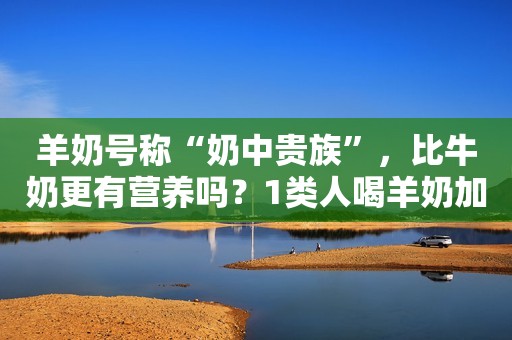 羊奶号称“奶中贵族”，比牛奶更有营养吗？1类人喝羊奶加